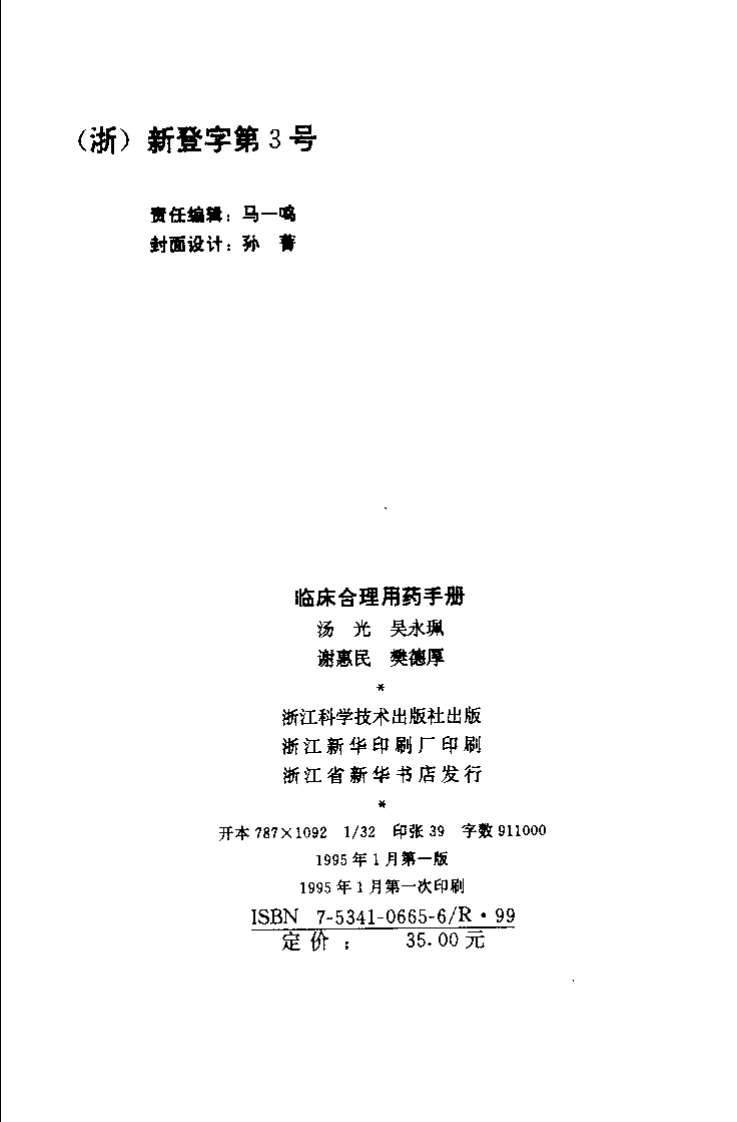 （浙）新登字第3号

责任编辑：马一鸣
封面设计：孙 菁

临床合理用药手册
汤 光 吴永珮
谢惠民 樊德厚
*
浙江科学技术出版社出版
浙江新华印刷厂印刷
浙江省新华书店发行
*
开本 787×1092 1/32 印张 39 字数 911000
1995年1月第一版
1995年1月第一次印刷
ISBN 7-5341-0665-6/R·99
定价： 35.00元